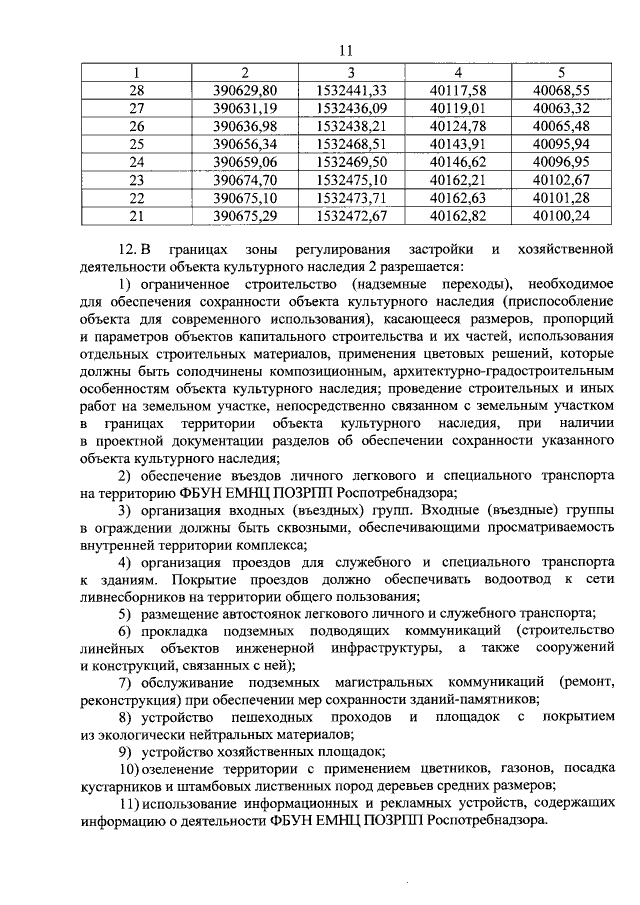 11

| 1 | 2 | 3 | 4 | 5 |
|---|---|---|---|---|
| 28 | 390629,80 | 1532441,33 | 40117,58 | 40068,55 |
| 27 | 390631,19 | 1532436,09 | 40119,01 | 40063,32 |
| 26 | 390636,98 | 1532438,21 | 40124,78 | 40065,48 |
| 25 | 390656,34 | 1532468,51 | 40143,91 | 40095,94 |
| 24 | 390659,06 | 1532469,50 | 40146,62 | 40096,95 |
| 23 | 390674,70 | 1532475,10 | 40162,21 | 40102,67 |
| 22 | 390675,10 | 1532473,71 | 40162,63 | 40101,28 |
| 21 | 390675,29 | 1532472,67 | 40162,82 | 40100,24 |

12. В границах зоны регулирования застройки и хозяйственной деятельности объекта культурного наследия 2 разрешается:

1) ограниченное строительство (надземные переходы), необходимое для обеспечения сохранности объекта культурного наследия (приспособление объекта для современного использования), касающееся размеров, пропорций и параметров объектов капитального строительства и их частей, использования отдельных строительных материалов, применения цветовых решений, которые должны быть соподчинены композиционным, архитектурно-градостроительным особенностям объекта культурного наследия; проведение строительных и иных работ на земельном участке, непосредственно связанном с земельным участком в границах территории объекта культурного наследия, при наличии в проектной документации разделов об обеспечении сохранности указанного объекта культурного наследия;

2) обеспечение въездов личного легкового и специального транспорта на территорию ФБУН ЕМНЦ ПОЗРПП Роспотребнадзора;

3) организация входных (въездных) групп. Входные (въездные) группы в ограждении должны быть сквозными, обеспечивающими просматриваемость внутренней территории комплекса;

4) организация проездов для служебного и специального транспорта к зданиям. Покрытие проездов должно обеспечивать водоотвод к сети ливнесборников на территории общего пользования;

5) размещение автостоянок легкового личного и служебного транспорта;

6) прокладка подземных подводящих коммуникаций (строительство линейных объектов инженерной инфраструктуры, а также сооружений и конструкций, связанных с ней);

7) обслуживание подземных магистральных коммуникаций (ремонт, реконструкция) при обеспечении мер сохранности зданий-памятников;

8) устройство пешеходных проходов и площадок с покрытием из экологически нейтральных материалов;

9) устройство хозяйственных площадок;

10) озеленение территории с применением цветников, газонов, посадка кустарников и штамбовых лиственных пород деревьев средних размеров;

11) использование информационных и рекламных устройств, содержащих информацию о деятельности ФБУН ЕМНЦ ПОЗРПП Роспотребнадзора.